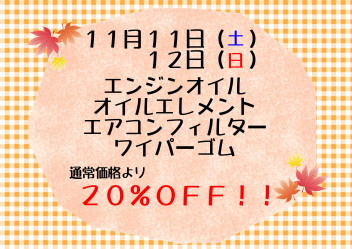 １１月１１日（土）
１２日（日）
エンジンオイル
オイルエレメント
エアコンフィルター
ワイパーゴム

通常価格より
２０％ＯＦＦ！！